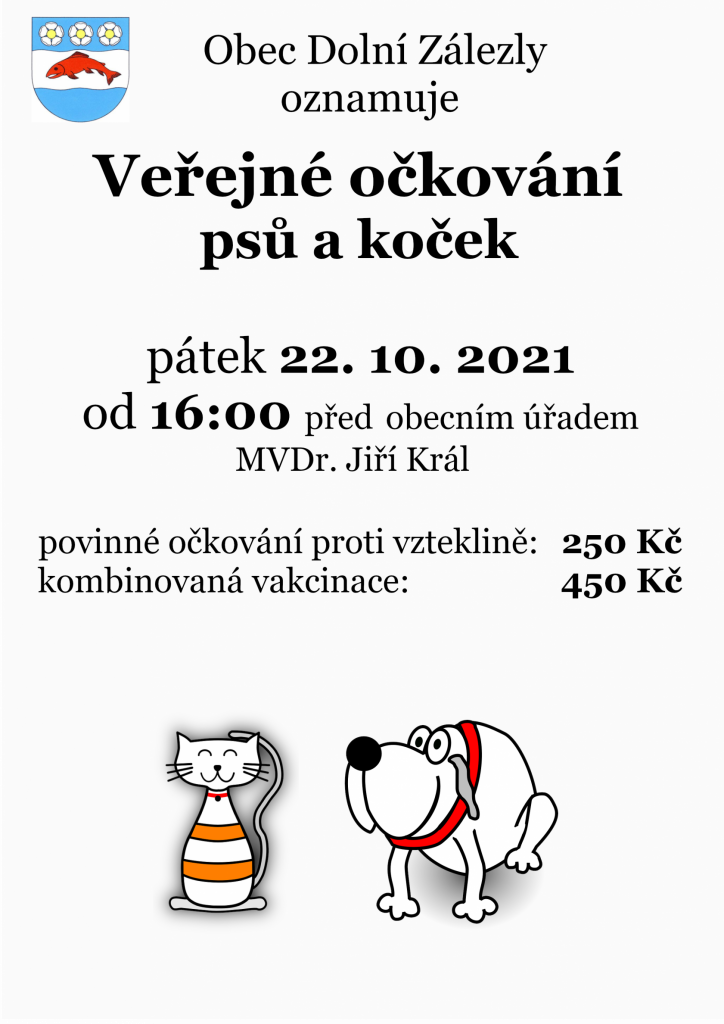 Obec Dolní Zálezly
oznamuje

Veřejné očkování
psů a koček

pátek 22. 10. 2021
od 16:00 před obecním úřadem
MVDr. Jiří Král

povinné očkování proti vzteklině: 250 Kč
kombinovaná vakcinace: 450 Kč